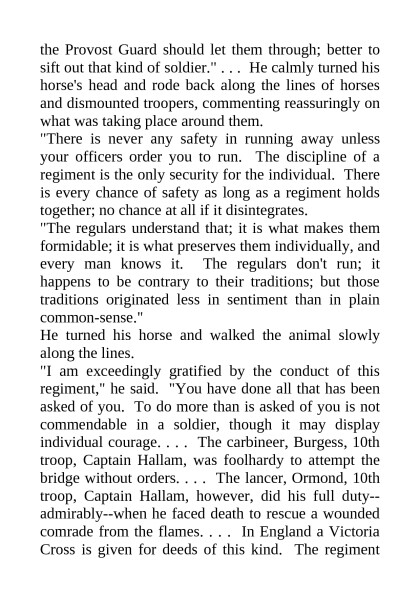 the Provost Guard should let them through; better to sift out that kind of soldier." . . . He calmly turned his horse's head and rode back along the lines of horses and dismounted troopers, commenting reassuringly on what was taking place around them.
"There is never any safety in running away unless your officers order you to run. The discipline of a regiment is the only security for the individual. There is every chance of safety as long as a regiment holds together; no chance at all if it disintegrates.
"The regulars understand that; it is what makes them formidable; it is what preserves them individually, and every man knows it. The regulars don't run; it happens to be contrary to their traditions; but those traditions originated less in sentiment than in plain common-sense."
He turned his horse and walked the animal slowly along the lines.
"I am exceedingly gratified by the conduct of this regiment," he said. "You have done all that has been asked of you. To do more than is asked of you is not commendable in a soldier, though it may display individual courage. . . . The carbineer, Burgess, 10th troop, Captain Hallam, was foolhardy to attempt the bridge without orders. . . . The lancer, Ormond, 10th troop, Captain Hallam, however, did his full duty--admirably--when he faced death to rescue a wounded comrade from the flames. . . . In England a Victoria Cross is given for deeds of this kind. The regiment